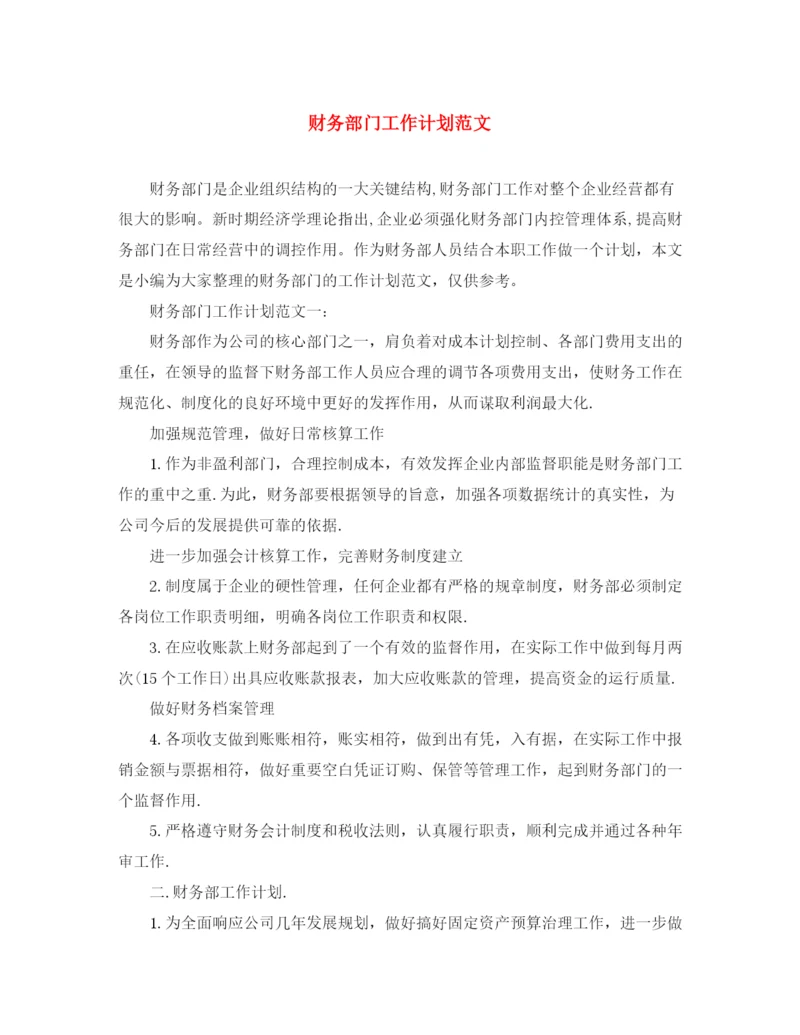 财务部门工作计划范文

财务部门是企业组织结构的一大关键结构,财务部门工作对整个企业经营都有很大的影响。新时期经济学理论指出,企业必须强化财务部门内控管理体系,提高财务部门在日常经营中的调控作用。作为财务部人员结合本职工作做一个计划，本文是小编为大家整理的财务部门的工作计划范文，仅供参考。

财务部门工作计划范文一:

财务部作为公司的核心部门之一，肩负着对成本计划控制、各部门费用支出的重任，在领导的监督下财务部工作人员应合理的调节各项费用支出，使财务工作在规范化、制度化的良好环境中更好的发挥作用，从而谋取利润最大化.

加强规范管理，做好日常核算工作

1.作为非盈利部门，合理控制成本，有效发挥企业内部监督职能是财务部门工作的重中之重.为此，财务部要根据领导的旨意，加强各项数据统计的真实性，为公司今后的发展提供可靠的依据.

进一步加强会计核算工作，完善财务制度建立

2.制度属于企业的硬性管理，任何企业都有严格的规章制度，财务部必须制定各岗位工作职责明细，明确各岗位工作职责和权限.

3.在应收账款上财务部起到了一个有效的监督作用，在实际工作中做到每月两次(15个工作日)出具应收账款报表，加大应收账款的管理，提高资金的运行质量.

做好财务档案管理

4.各项收支做到账账相符，账实相符，做到出有凭，入有据，在实际工作中报销金额与票据相符，做好重要空白凭证订购、保管等管理工作，起到财务部门的一个监督作用.

5.严格遵守财务会计制度和税收法则，认真履行职责，顺利完成并通过各种年审工作.

二.财务部工作计划.

1.为全面响应公司几年发展规划，做好搞好固定资产预算治理工作，进一步做